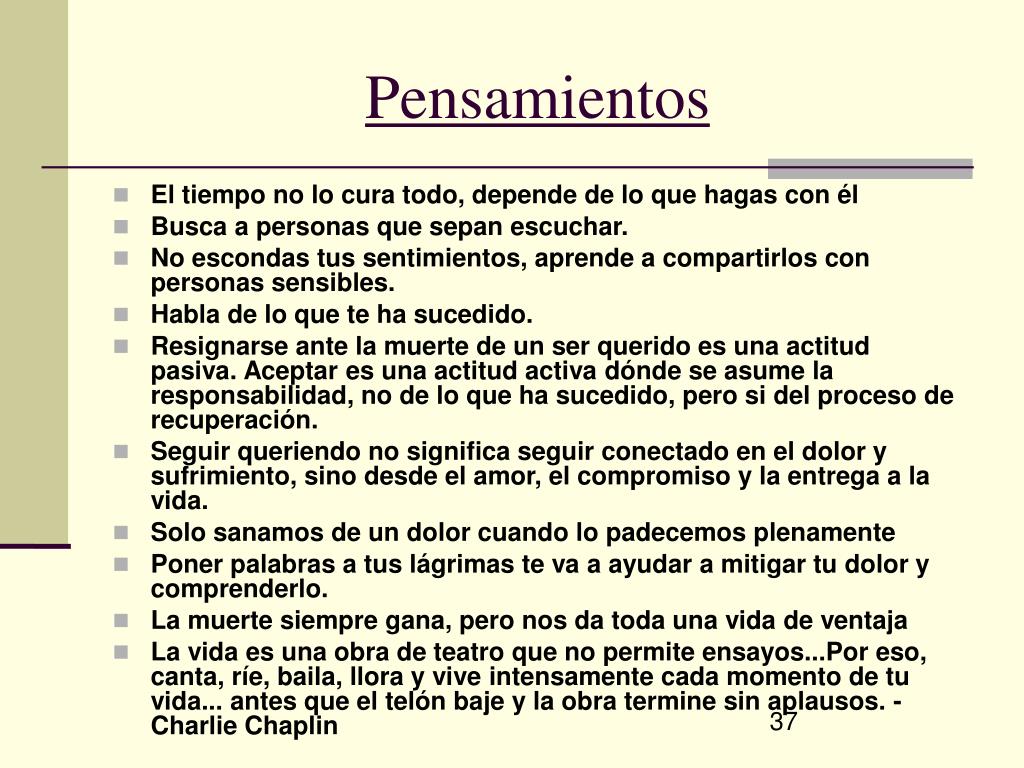 Pensamientos

- El tiempo no lo cura todo, depende de lo que hagas con él
- Busca a personas que sepan escuchar.
- No escondas tus sentimientos, aprende a compartirlos con personas sensibles.
- Habla de lo que te ha sucedido.
- Resignarse ante la muerte de un ser querido es una actitud pasiva. Aceptar es una actitud activa dónde se asume la responsabilidad, no de lo que ha sucedido, pero si del proceso de recuperación.
- Seguir queriendo no significa seguir conectado en el dolor y sufrimiento, sino desde el amor, el compromiso y la entrega a la vida.
- Solo sanamos de un dolor cuando lo padecemos plenamente
- Poner palabras a tus lágrimas te va a ayudar a mitigar tu dolor y comprenderlo.
- La muerte siempre gana, pero nos da toda una vida de ventaja
- La vida es una obra de teatro que no permite ensayos...Por eso, canta, ríe, baila, llora y vive intensamente cada momento de tu vida... antes que el telón baje y la obra termine sin aplausos. - Charlie Chaplin

37